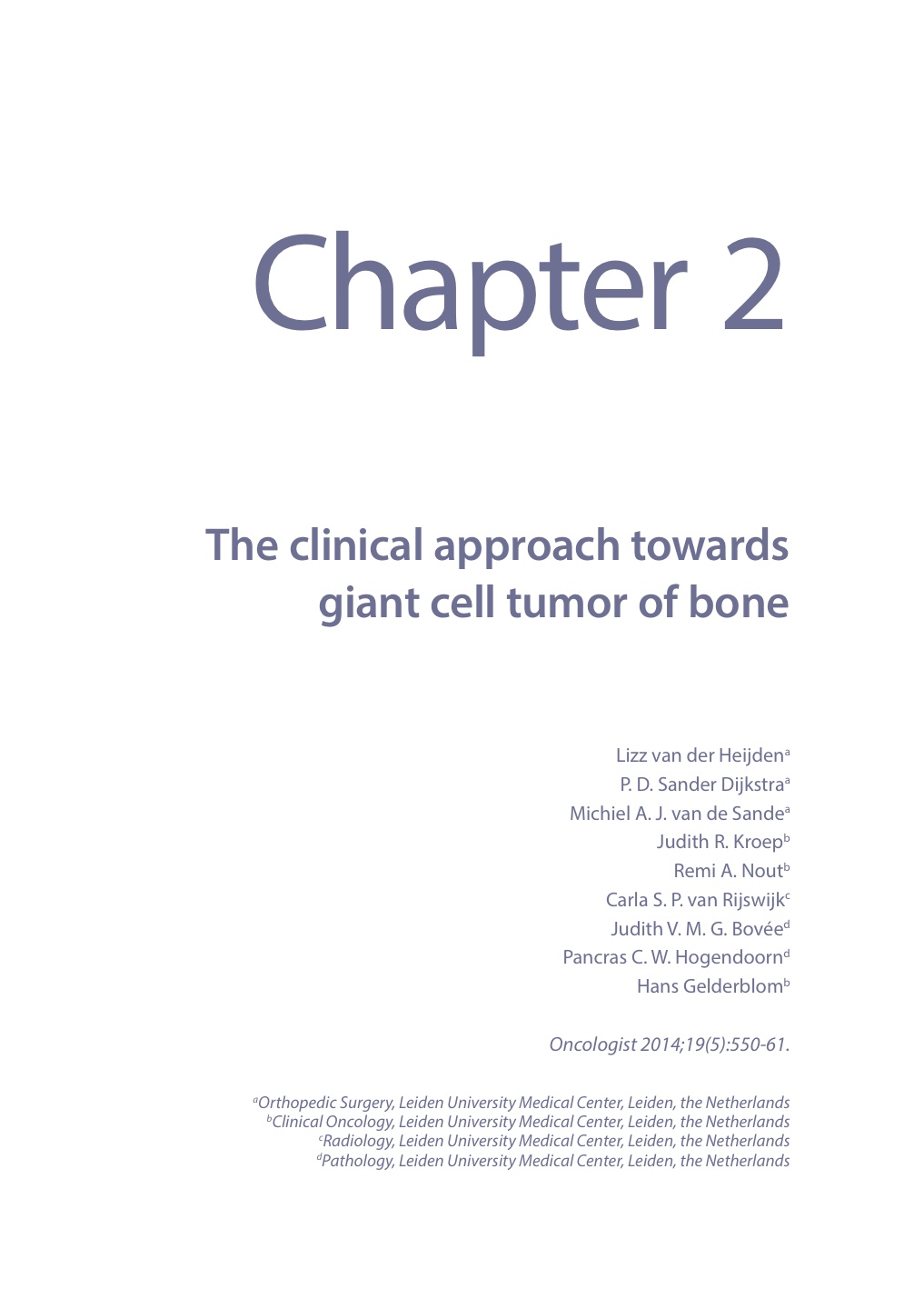 Chapter 2

The clinical approach towards giant cell tumor of bone

Lizz van der Heijden$^{a}$
P. D. Sander Dijkstra$^{a}$
Michiel A. J. van de Sande$^{a}$
Judith R. Kroep$^{b}$
Remi A. Nout$^{b}$
Carla S. P. van Rijswijk$^{c}$
Judith V. M. G. Bovée$^{d}$
Pancras C. W. Hogendoorn$^{d}$
Hans Gelderblom$^{b}$

Oncologist 2014;19(5):550-61.

$^{a}$Orthopedic Surgery, Leiden University Medical Center, Leiden, the Netherlands
$^{b}$Clinical Oncology, Leiden University Medical Center, Leiden, the Netherlands
$^{c}$Radiology, Leiden University Medical Center, Leiden, the Netherlands
$^{d}$Pathology, Leiden University Medical Center, Leiden, the Netherlands